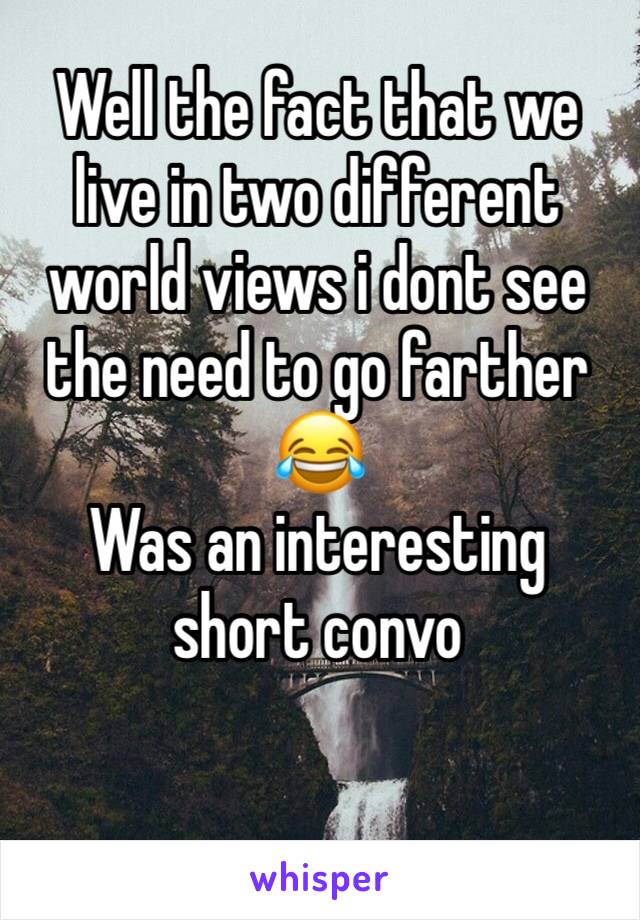 Well the fact that we live in two different world views i dont see the need to go farther 😂
Was an interesting short convo

whisper